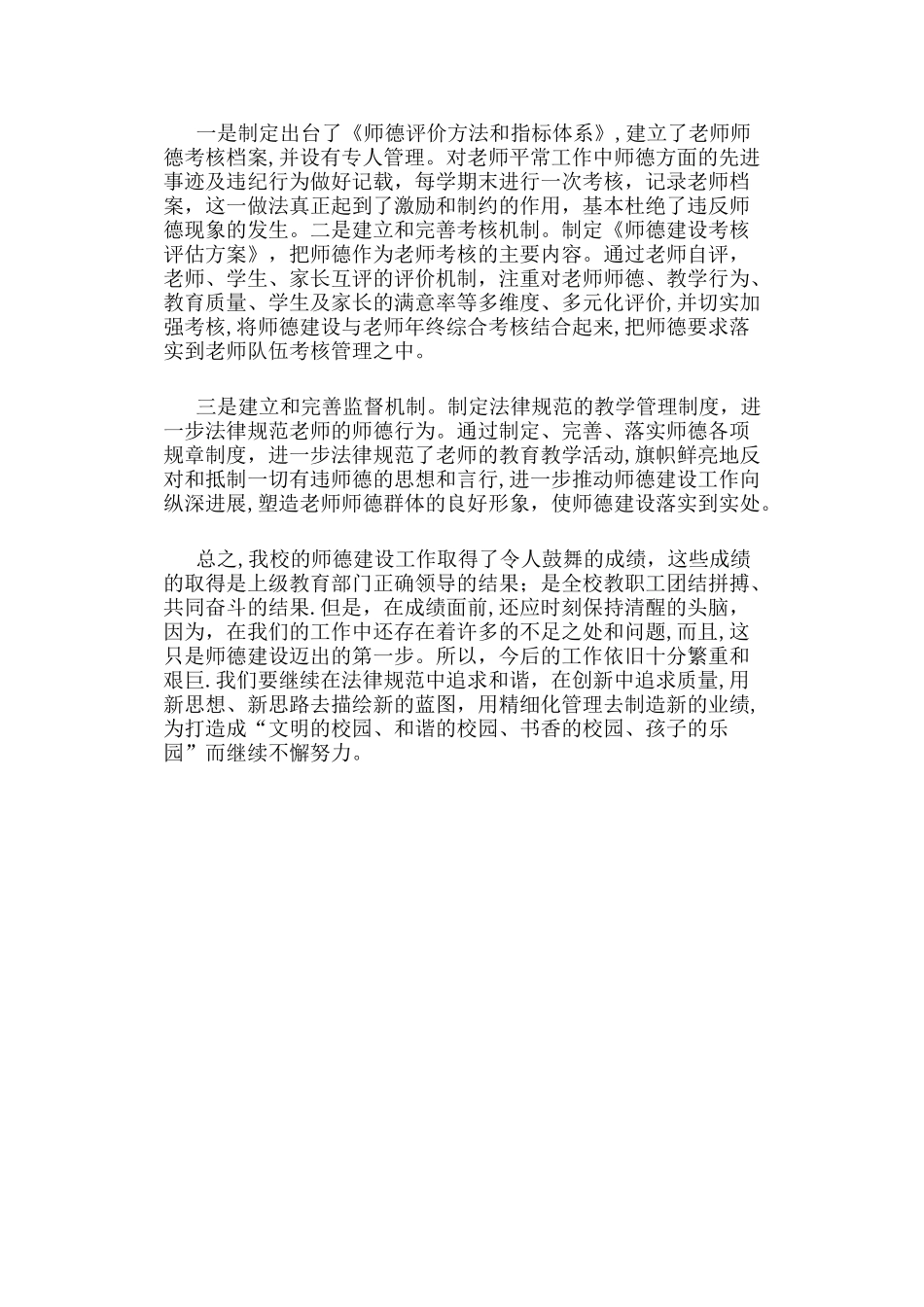 一是制定出台了《师德评价方法和指标体系》,建立了老师师德考核档案,并设有专人管理。对老师平常工作中师德方面的先进事迹及违纪行为做好记载，每学期末进行一次考核，记录老师档案，这一做法真正起到了激励和制约的作用，基本杜绝了违反师德现象的发生。二是建立和完善考核机制。制定《师德建设考核评估方案》，把师德作为老师考核的主要内容。通过老师自评，老师、学生、家长互评的评价机制，注重对老师师德、教学行为、教育质量、学生及家长的满意率等多维度、多元化评价,并切实加强考核,将师德建设与老师年终综合考核结合起来,把师德要求落实到老师队伍考核管理之中。

三是建立和完善监督机制。制定法律规范的教学管理制度，进一步法律规范老师的师德行为。通过制定、完善、落实师德各项规章制度，进一步法律规范了老师的教育教学活动,旗帜鲜亮地反对和抵制一切有违师德的思想和言行,进一步推动师德建设工作向纵深进展,塑造老师师德群体的良好形象，使师德建设落实到实处。

总之,我校的师德建设工作取得了令人鼓舞的成绩，这些成绩的取得是上级教育部门正确领导的结果；是全校教职工团结拼搏、共同奋斗的结果.但是，在成绩面前,还应时刻保持清醒的头脑，因为，在我们的工作中还存在着许多的不足之处和问题,而且，这只是师德建设迈出的第一步。所以，今后的工作依旧十分繁重和艰巨.我们要继续在法律规范中追求和谐，在创新中追求质量,用新思想、新思路去描绘新的蓝图，用精细化管理去制造新的业绩,为打造成“文明的校园、和谐的校园、书香的校园、孩子的乐园”而继续不懈努力。